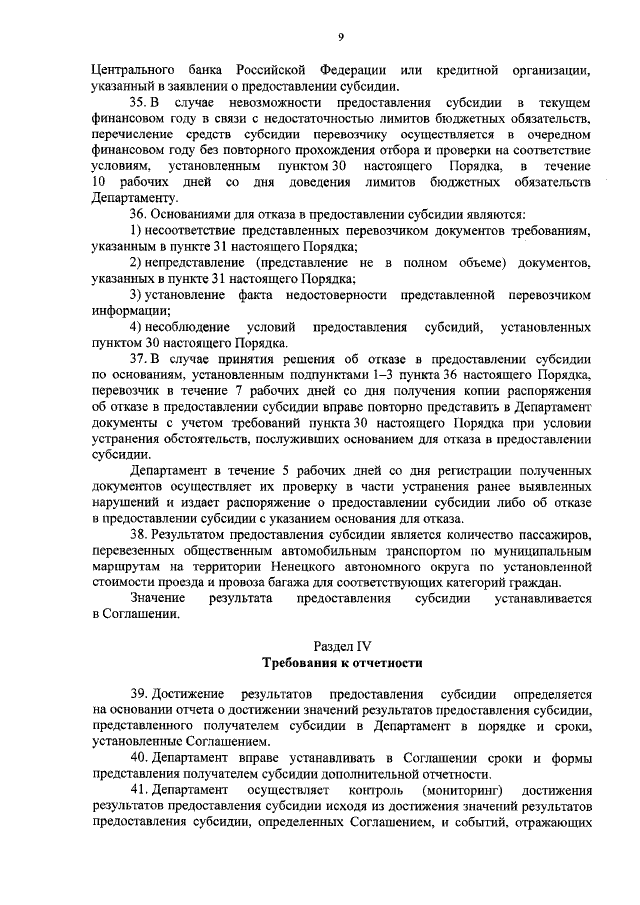 9

Центрального банка Российской Федерации или кредитной организации, указанный в заявлении о предоставлении субсидии.

35. В случае невозможности предоставления субсидии в текущем финансовом году в связи с недостаточностью лимитов бюджетных обязательств, перечисление средств субсидии перевозчику осуществляется в очередном финансовом году без повторного прохождения отбора и проверки на соответствие условиям, установленным пунктом 30 настоящего Порядка, в течение 10 рабочих дней со дня доведения лимитов бюджетных обязательств Департаменту.

36. Основаниями для отказа в предоставлении субсидии являются:

1) несоответствие представленных перевозчиком документов требованиям, указанным в пункте 31 настоящего Порядка;

2) непредставление (представление не в полном объеме) документов, указанных в пункте 31 настоящего Порядка;

3) установление факта недостоверности представленной перевозчиком информации;

4) несоблюдение условий предоставления субсидий, установленных пунктом 30 настоящего Порядка.

37. В случае принятия решения об отказе в предоставлении субсидии по основаниям, установленным подпунктами 1–3 пункта 36 настоящего Порядка, перевозчик в течение 7 рабочих дней со дня получения копии распоряжения об отказе в предоставлении субсидии вправе повторно представить в Департамент документы с учетом требований пункта 30 настоящего Порядка при условии устранения обстоятельств, послуживших основанием для отказа в предоставлении субсидии.

Департамент в течение 5 рабочих дней со дня регистрации полученных документов осуществляет их проверку в части устранения ранее выявленных нарушений и издает распоряжение о предоставлении субсидии либо об отказе в предоставлении субсидии с указанием основания для отказа.

38. Результатом предоставления субсидии является количество пассажиров, перевезенных общественным автомобильным транспортом по муниципальным маршрутам на территории Ненецкого автономного округа по установленной стоимости проезда и провоза багажа для соответствующих категорий граждан.

Значение результата предоставления субсидии устанавливается в Соглашении.

Раздел IV
Требования к отчетности

39. Достижение результатов предоставления субсидии определяется на основании отчета о достижении значений результатов предоставления субсидии, представленного получателем субсидии в Департамент в порядке и сроки, установленные Соглашением.

40. Департамент вправе устанавливать в Соглашении сроки и формы представления получателем субсидии дополнительной отчетности.

41. Департамент осуществляет контроль (мониторинг) достижения результатов предоставления субсидии исходя из достижения значений результатов предоставления субсидии, определенных Соглашением, и событий, отражающих